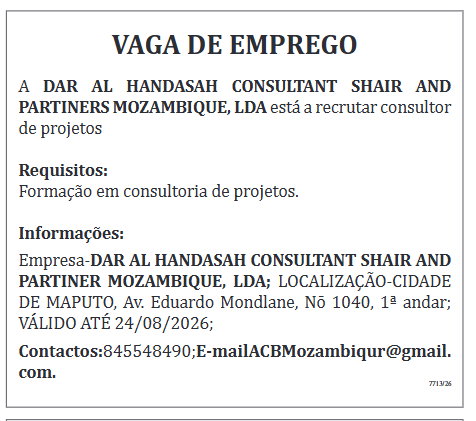 VAGA DE EMPREGO

A DAR AL HANDASAH CONSULTANT SHAIR AND PARTINERS MOZAMBIQUE, LDA está a recrutar consultor de projetos

Requisitos:
Formação em consultoria de projetos.

Informações:
Empresa-DAR AL HANDASAH CONSULTANT SHAIR AND PARTINER MOZAMBIQUE, LDA; LOCALIZAÇÃO-CIDADE DE MAPUTO, Av. Eduardo Mondlane, Nō 1040, 1ª andar; VÁLIDO ATÉ 24/08/2026;

Contactos:845548490;E-mailACBMozambiqur@gmail.com.

7713/26